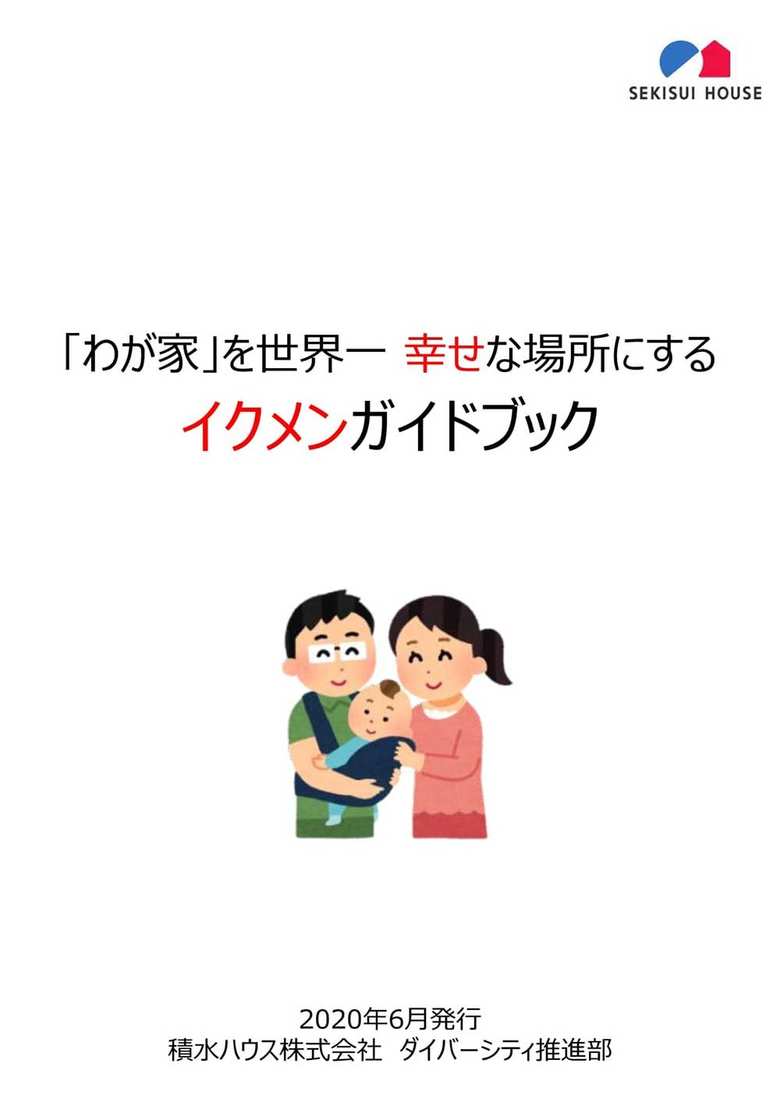 SEKISUI HOUSE

「わが家」を世界一 幸せな場所にする
イクメンガイドブック

2020年6月発行
積水ハウス株式会社 ダイバーシティ推進部